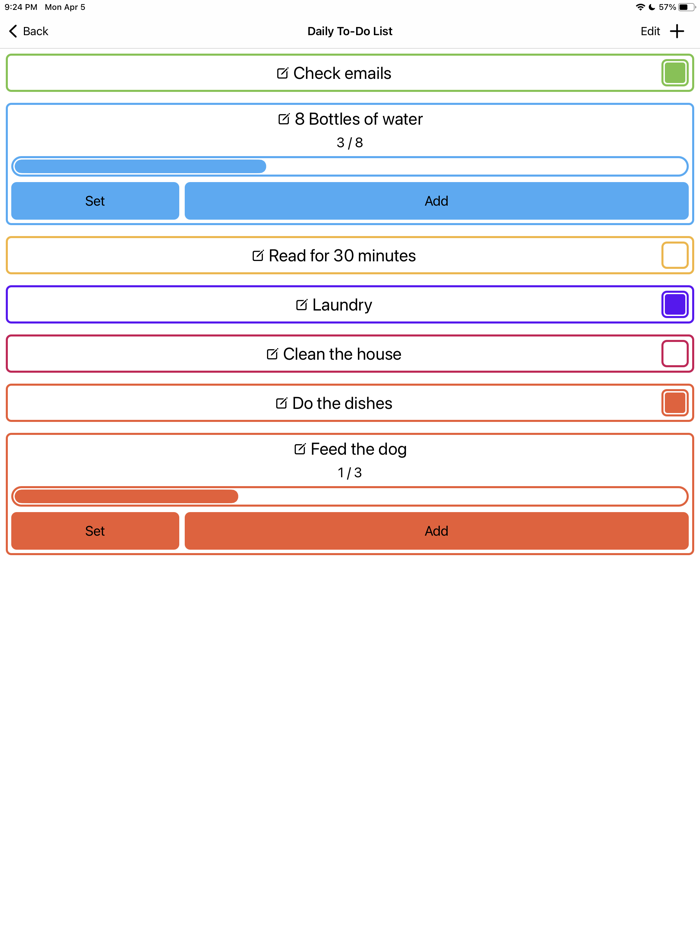 9:24 PM Mon Apr 5

57%

Back

Daily To-Do List

Edit +

Check emails

8 Bottles of water

3 / 8

Set

Add

Read for 30 minutes

Laundry

Clean the house

Do the dishes

Feed the dog

1 / 3

Set

Add